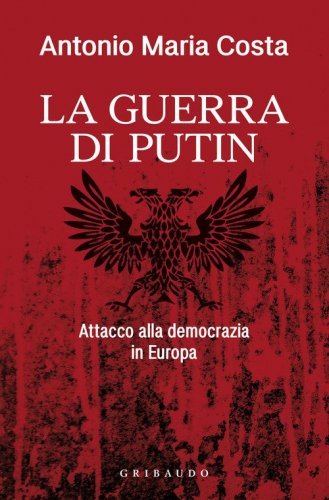 Antonio Maria Costa

LA GUERRA
DI PUTIN

Attacco alla democrazia
in Europa

GRIBAUDO